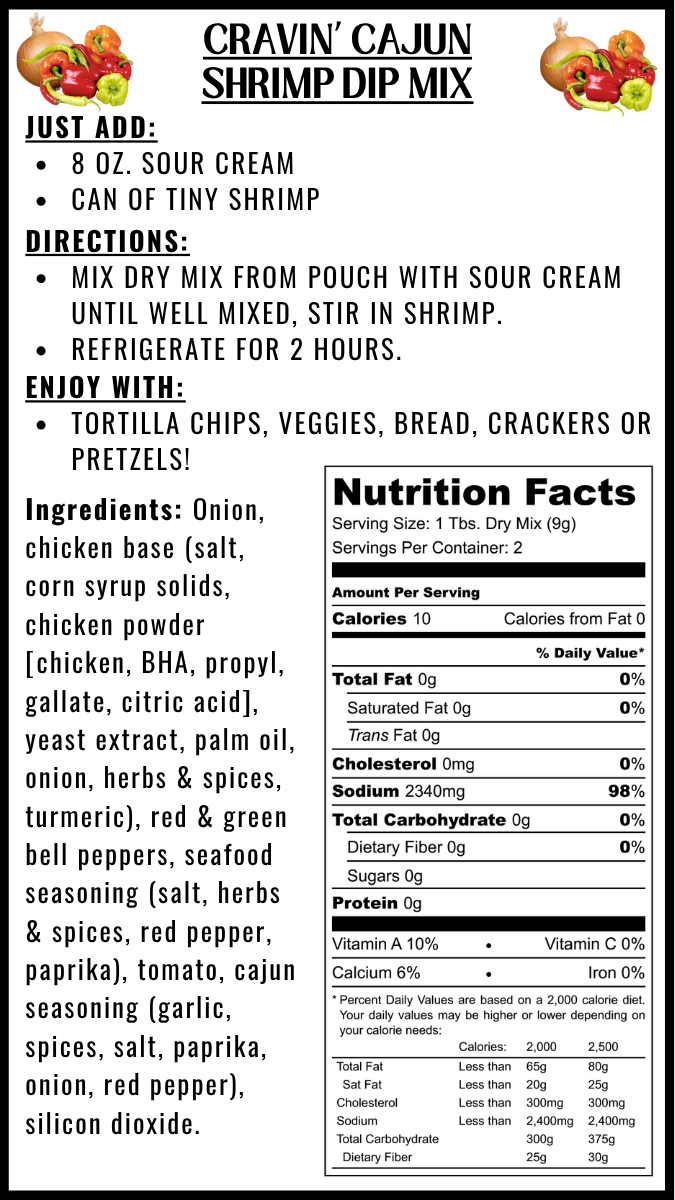 CRAVIN' CAJUN SHRIMP DIP MIX

JUST ADD:
- 8 OZ. SOUR CREAM
- CAN OF TINY SHRIMP

DIRECTIONS:
- MIX DRY MIX FROM POUCH WITH SOUR CREAM UNTIL WELL MIXED, STIR IN SHRIMP.
- REFRIGERATE FOR 2 HOURS.

ENJOY WITH:
- TORTILLA CHIPS, VEGGIES, BREAD, CRACKERS OR PRETZELS!

Ingredients: Onion, chicken base (salt, corn syrup solids, chicken powder [chicken, BHA, propyl, gallate, citric acid], yeast extract, palm oil, onion, herbs & spices, turmeric), red & green bell peppers, seafood seasoning (salt, herbs & spices, red pepper, paprika), tomato, cajun seasoning (garlic, spices, salt, paprika, onion, red pepper), silicon dioxide.

Nutrition Facts
Serving Size: 1 Tbs. Dry Mix (9g)
Servings Per Container: 2

Amount Per Serving
Calories 10 Calories from Fat 0
% Daily Value*
Total Fat 0g 0%
Saturated Fat 0g 0%
Trans Fat 0g
Cholesterol 0mg 0%
Sodium 2340mg 98%
Total Carbohydrate 0g 0%
Dietary Fiber 0g 0%
Sugars 0g
Protein 0g

Vitamin A 10% • Vitamin C 0%
Calcium 6% • Iron 0%

* Percent Daily Values are based on a 2,000 calorie diet. Your daily values may be higher or lower depending on your calorie needs:

| | Calories: | 2,000 | 2,500 |
|---|---|---|---|
| Total Fat | Less than | 65g | 80g |
| Sat Fat | Less than | 20g | 25g |
| Cholesterol | Less than | 300mg | 300mg |
| Sodium | Less than | 2,400mg | 2,400mg |
| Total Carbohydrate | | 300g | 375g |
| Dietary Fiber | | 25g | 30g |